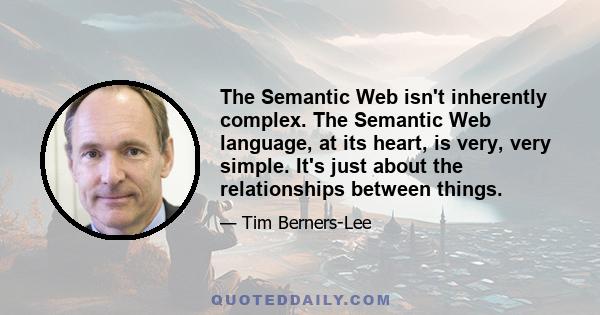 The Semantic Web isn't inherently complex. The Semantic Web language, at its heart, is very, very simple. It's just about the relationships between things.

— Tim Berners-Lee

QUOTEDDAILY.COM